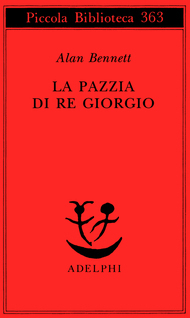 Piccola Biblioteca 363

Alan Bennett

LA PAZZIA
DI RE GIORGIO

ADELPHI